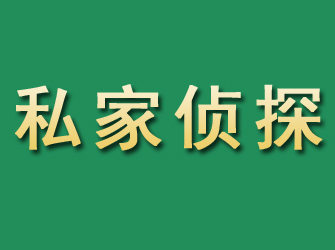 私家侦探